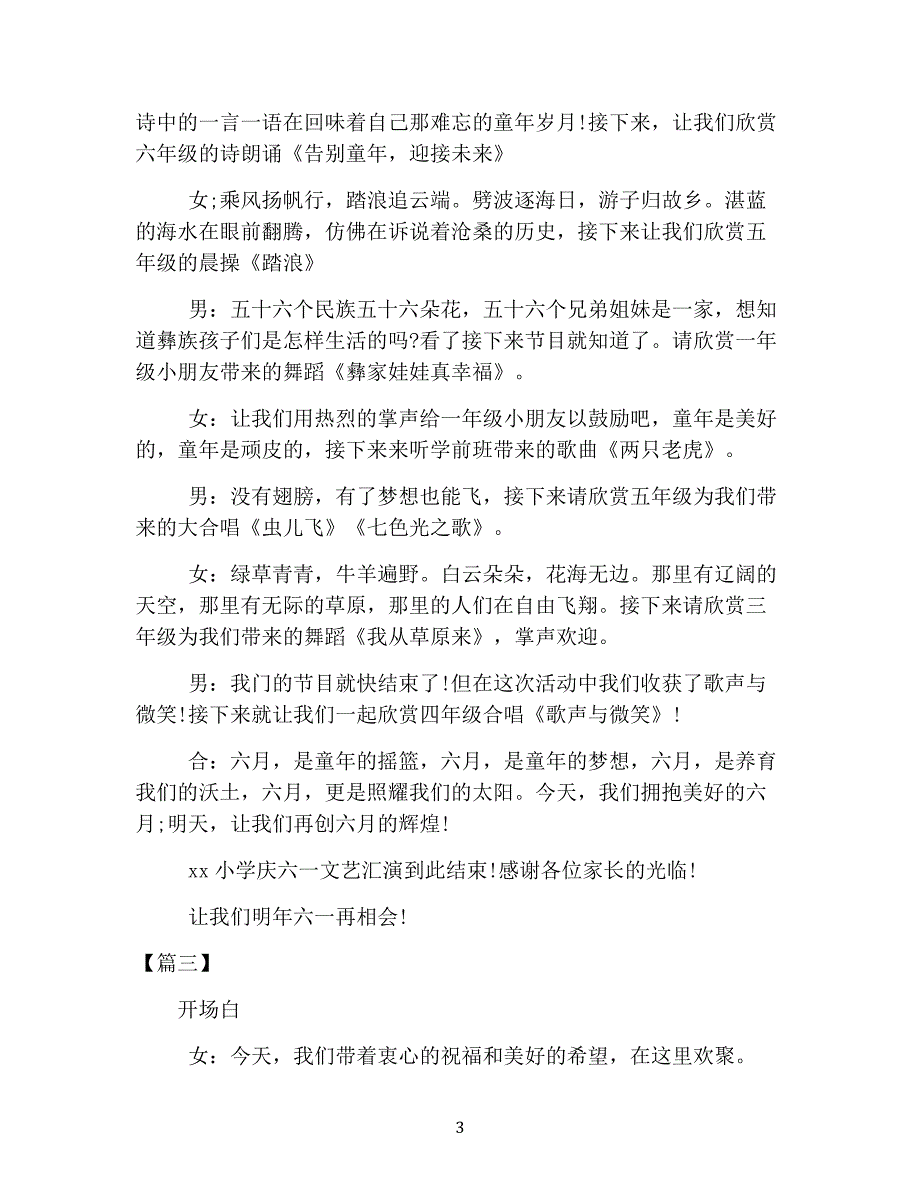 诗中的一言一语在回味着自己那难忘的童年岁月!接下来，让我们欣赏六年级的诗朗诵《告别童年，迎接未来》

女;乘风扬帆行，踏浪追云端。劈波逐海日，游子归故乡。湛蓝的海水在眼前翻腾，仿佛在诉说着沧桑的历史，接下来让我们欣赏五年级的晨操《踏浪》

男：五十六个民族五十六朵花，五十六个兄弟姐妹是一家，想知道彝族孩子们是怎样生活的吗?看了接下来节目就知道了。请欣赏一年级小朋友带来的舞蹈《彝家娃娃真幸福》。

女：让我们用热烈的掌声给一年级小朋友以鼓励吧，童年是美好的，童年是顽皮的，接下来来听学前班带来的歌曲《两只老虎》。

男：没有翅膀，有了梦想也能飞，接下来请欣赏五年级为我们带来的大合唱《虫儿飞》《七色光之歌》。

女：绿草青青，牛羊遍野。白云朵朵，花海无边。那里有辽阔的天空，那里有无际的草原，那里的人们在自由飞翔。接下来请欣赏三年级为我们带来的舞蹈《我从草原来》，掌声欢迎。

男：我门的节目就快结束了!但在这次活动中我们收获了歌声与微笑!接下来就让我们一起欣赏四年级合唱《歌声与微笑》!

合：六月，是童年的摇篮，六月，是童年的梦想，六月，是养育我们的沃土，六月，更是照耀我们的太阳。今天，我们拥抱美好的六月;明天，让我们再创六月的辉煌!

xx 小学庆六一文艺汇演到此结束!感谢各位家长的光临!

让我们明年六一再相会!

【篇三】

开场白

女：今天，我们带着衷心的祝福和美好的希望，在这里欢聚。

3